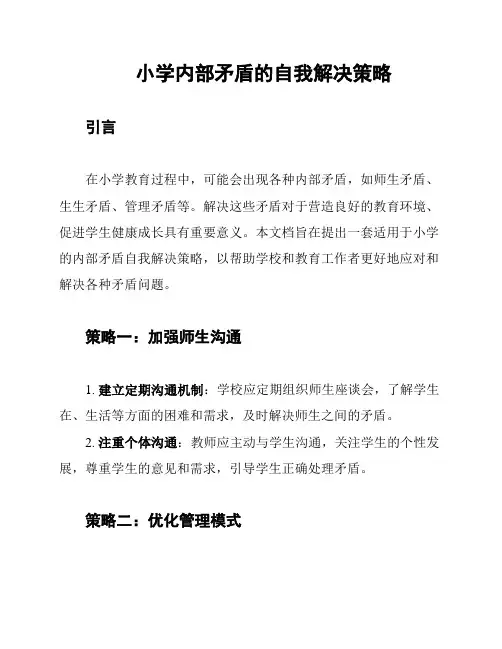 小学内部矛盾的自我解决策略

引言

在小学教育过程中，可能会出现各种内部矛盾，如师生矛盾、生生矛盾、管理矛盾等。解决这些矛盾对于营造良好的教育环境、促进学生健康成长具有重要意义。本文档旨在提出一套适用于小学的内部矛盾自我解决策略，以帮助学校和教育工作者更好地应对和解决各种矛盾问题。

策略一：加强师生沟通

1. 建立定期沟通机制：学校应定期组织师生座谈会，了解学生在、生活等方面的困难和需求，及时解决师生之间的矛盾。

2. 注重个体沟通：教师应主动与学生沟通，关注学生的个性发展，尊重学生的意见和需求，引导学生正确处理矛盾。

策略二：优化管理模式